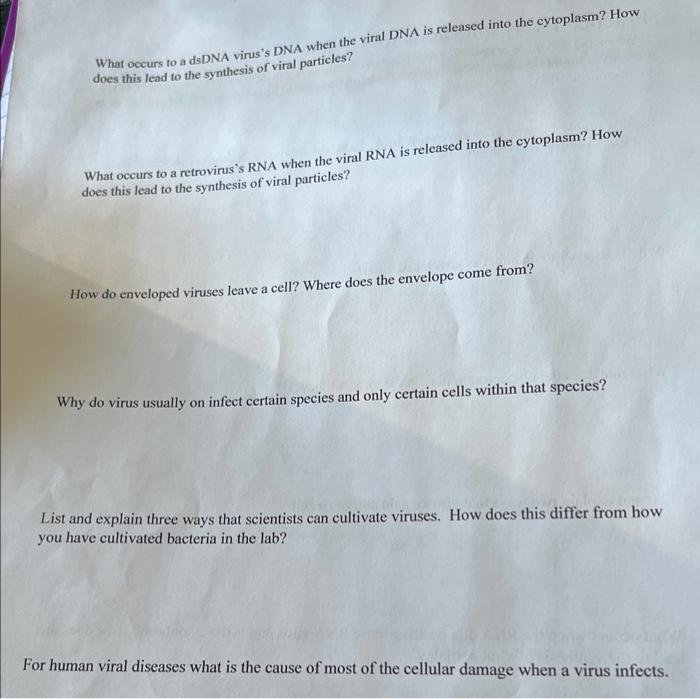 What occurs to a dsDNA virus's DNA when the viral DNA is released into the cytoplasm? How does this lead to the synthesis of viral particles?

What occurs to a retrovirus's RNA when the viral RNA is released into the cytoplasm? How does this lead to the synthesis of viral particles?

How do enveloped viruses leave a cell? Where does the envelope come from?

Why do virus usually on infect certain species and only certain cells within that species?

List and explain three ways that scientists can cultivate viruses. How does this differ from how you have cultivated bacteria in the lab?

For human viral diseases what is the cause of most of the cellular damage when a virus infects.